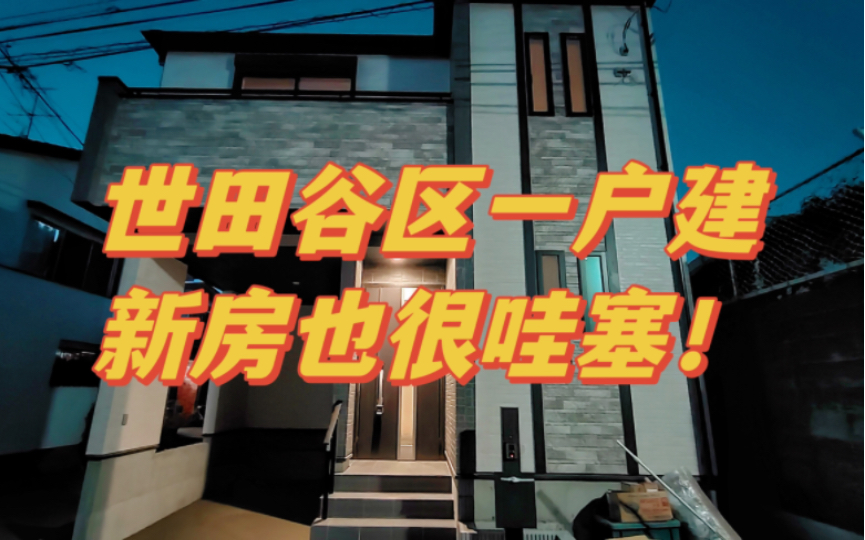 世田谷区一户建
新房也很哇塞！